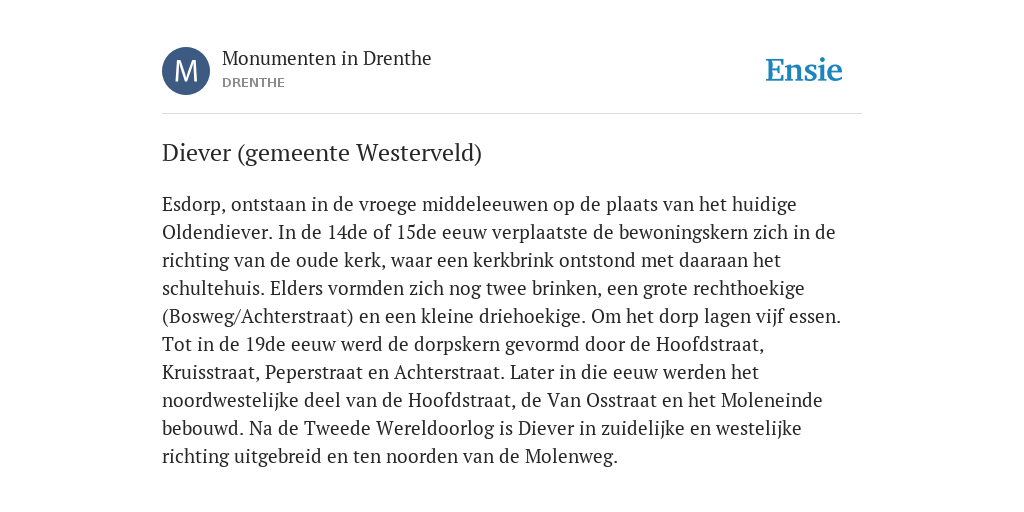 M

Monumenten in Drenthe
DRENTHE

Ensie

Diever (gemeente Westerveld)

Esdorp, ontstaan in de vroege middeleeuwen op de plaats van het huidige Oldendiever. In de 14de of 15de eeuw verplaatste de bewoningskern zich in de richting van de oude kerk, waar een kerkbrink ontstond met daaraan het schultehuis. Elders vormden zich nog twee brinken, een grote rechthoekige (Bosweg/Achterstraat) en een kleine driehoekige. Om het dorp lagen vijf essen. Tot in de 19de eeuw werd de dorpskern gevormd door de Hoofdstraat, Kruisstraat, Peperstraat en Achterstraat. Later in die eeuw werden het noordwestelijke deel van de Hoofdstraat, de Van Osstraat en het Moleneinde bebouwd. Na de Tweede Wereldoorlog is Diever in zuidelijke en westelijke richting uitgebreid en ten noorden van de Molenweg.